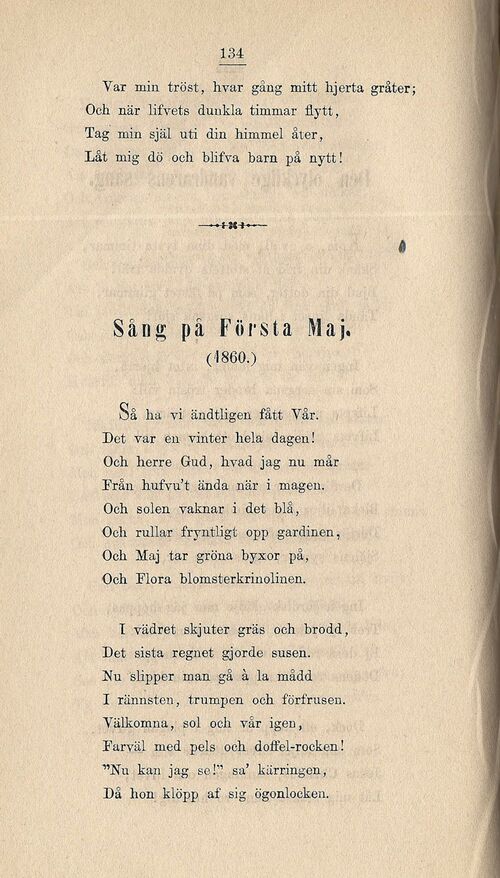 134

Var min tröst, hvar gång mitt hjerta gråter;
Och när lifvets dunkla timmar flytt,
Tag min själ uti din himmel åter,
Låt mig dö och blifva barn på nytt!

Sång på Första Maj.
(1860.)

Så ha vi ändtligen fått Vår.
Det var en vinter hela dagen!
Och herre Gud, hvad jag nu mår
Från hufvu't ända när i magen.
Och solen vaknar i det blå,
Och rullar fryntligt opp gardinen,
Och Maj tar gröna byxor på,
Och Flora blomsterkrinolinen.

I vädret skjuter gräs och brodd,
Det sista regnet gjorde susen.
Nu slipper man gå à la mådd
I rännsten, trumpen och förfrusen.
Välkomna, sol och vår igen,
Farväl med pels och doffel-rocken!
"Nu kan jag se!" sa' kärringen,
Då hon klöpp af sig ögonlocken.